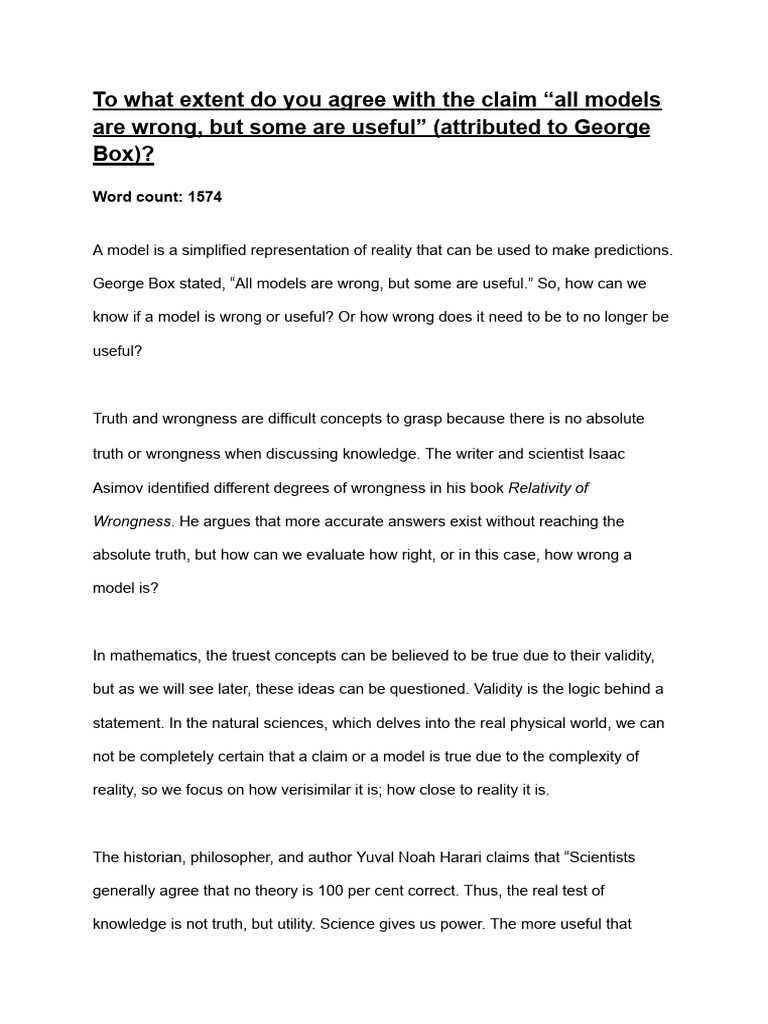 To what extent do you agree with the claim “all models are wrong, but some are useful” (attributed to George Box)?

Word count: 1574

A model is a simplified representation of reality that can be used to make predictions. George Box stated, “All models are wrong, but some are useful.” So, how can we know if a model is wrong or useful? Or how wrong does it need to be to no longer be useful?

Truth and wrongness are difficult concepts to grasp because there is no absolute truth or wrongness when discussing knowledge. The writer and scientist Isaac Asimov identified different degrees of wrongness in his book Relativity of Wrongness. He argues that more accurate answers exist without reaching the absolute truth, but how can we evaluate how right, or in this case, how wrong a model is?

In mathematics, the truest concepts can be believed to be true due to their validity, but as we will see later, these ideas can be questioned. Validity is the logic behind a statement. In the natural sciences, which delves into the real physical world, we can not be completely certain that a claim or a model is true due to the complexity of reality, so we focus on how verisimilar it is; how close to reality it is.

The historian, philosopher, and author Yuval Noah Harari claims that “Scientists generally agree that no theory is 100 per cent correct. Thus, the real test of knowledge is not truth, but utility. Science gives us power. The more useful that